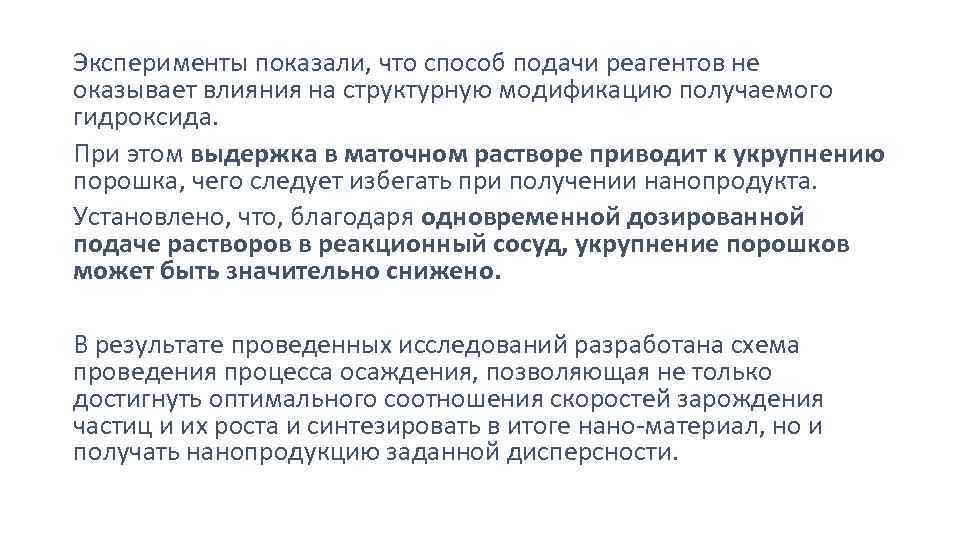 Эксперименты показали, что способ подачи реагентов не оказывает влияния на структурную модификацию получаемого гидроксида.

При этом выдержка в маточном растворе приводит к укрупнению порошка, чего следует избегать при получении нанопродукта.

Установлено, что, благодаря одновременной дозированной подаче растворов в реакционный сосуд, укрупнение порошков может быть значительно снижено.

В результате проведенных исследований разработана схема проведения процесса осаждения, позволяющая не только достигнуть оптимального соотношения скоростей зарождения частиц и их роста и синтезировать в итоге нано-материал, но и получать нанопродукцию заданной дисперсности.